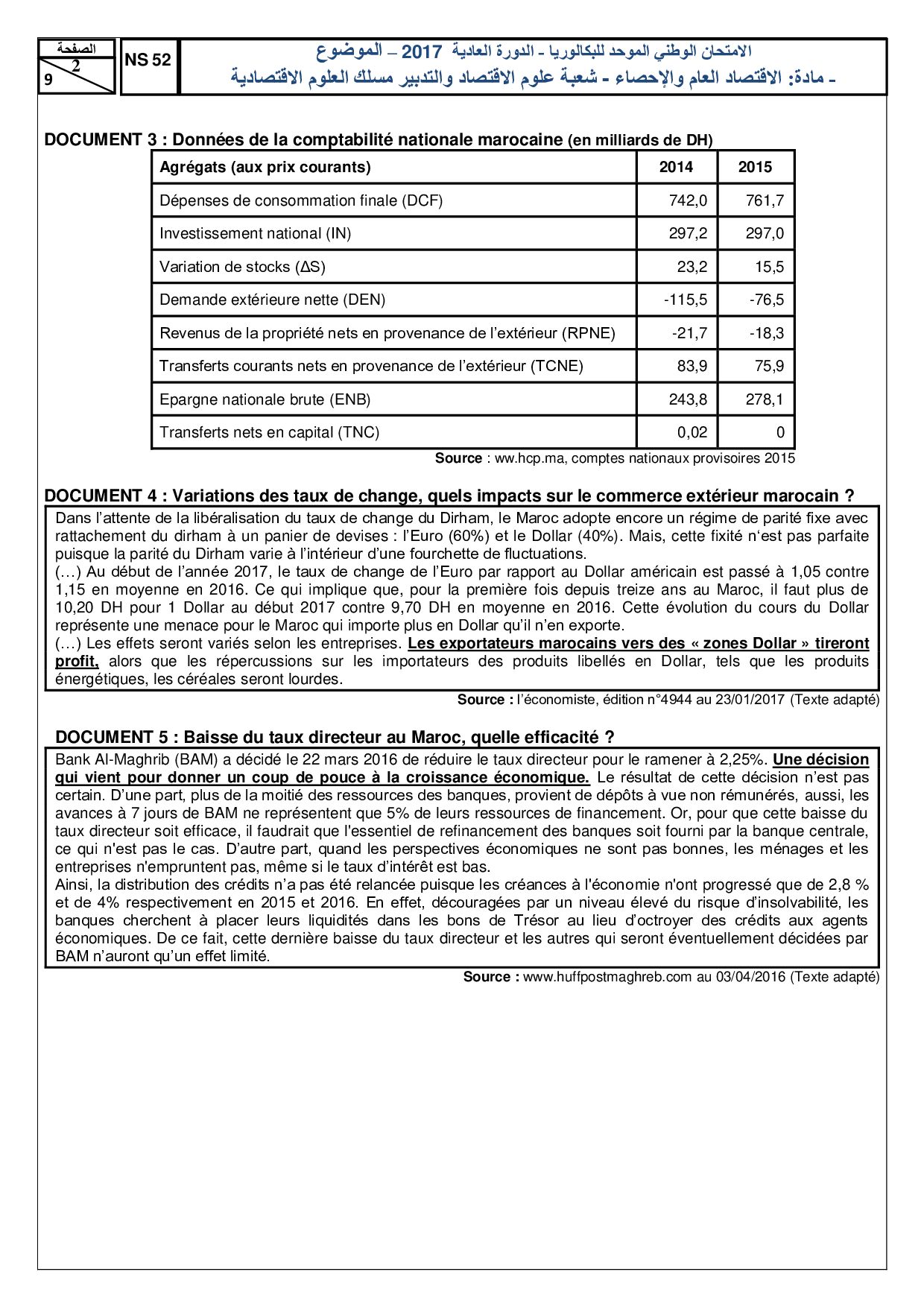 الصفحة
2
9

NS 52

الامتحان الوطني الموحد للبكالوريا - الدورة العادية 2017 – الموضوع
- مادة: الاقتصاد العام والإحصاء - شعبة علوم الاقتصاد والتدبير مسلك العلوم الاقتصادية

DOCUMENT 3 : Données de la comptabilité nationale marocaine (en milliards de DH)

| Agrégats (aux prix courants) | 2014 | 2015 |
|---|---|---|
| Dépenses de consommation finale (DCF) | 742,0 | 761,7 |
| Investissement national (IN) | 297,2 | 297,0 |
| Variation de stocks (ΔS) | 23,2 | 15,5 |
| Demande extérieure nette (DEN) | -115,5 | -76,5 |
| Revenus de la propriété nets en provenance de l'extérieur (RPNE) | -21,7 | -18,3 |
| Transferts courants nets en provenance de l'extérieur (TCNE) | 83,9 | 75,9 |
| Epargne nationale brute (ENB) | 243,8 | 278,1 |
| Transferts nets en capital (TNC) | 0,02 | 0 |

Source : ww.hcp.ma, comptes nationaux provisoires 2015

DOCUMENT 4 : Variations des taux de change, quels impacts sur le commerce extérieur marocain ?
Dans l'attente de la libéralisation du taux de change du Dirham, le Maroc adopte encore un régime de parité fixe avec rattachement du dirham à un panier de devises : l'Euro (60%) et le Dollar (40%). Mais, cette fixité n'est pas parfaite puisque la parité du Dirham varie à l'intérieur d'une fourchette de fluctuations.
(…) Au début de l'année 2017, le taux de change de l'Euro par rapport au Dollar américain est passé à 1,05 contre 1,15 en moyenne en 2016. Ce qui implique que, pour la première fois depuis treize ans au Maroc, il faut plus de 10,20 DH pour 1 Dollar au début 2017 contre 9,70 DH en moyenne en 2016. Cette évolution du cours du Dollar représente une menace pour le Maroc qui importe plus en Dollar qu'il n'en exporte.
(…) Les effets seront variés selon les entreprises. Les exportateurs marocains vers des « zones Dollar » tireront profit, alors que les répercussions sur les importateurs des produits libellés en Dollar, tels que les produits énergétiques, les céréales seront lourdes.
Source : l'économiste, édition n°4944 au 23/01/2017 (Texte adapté)

DOCUMENT 5 : Baisse du taux directeur au Maroc, quelle efficacité ?
Bank Al-Maghrib (BAM) a décidé le 22 mars 2016 de réduire le taux directeur pour le ramener à 2,25%. Une décision qui vient pour donner un coup de pouce à la croissance économique. Le résultat de cette décision n'est pas certain. D'une part, plus de la moitié des ressources des banques, provient de dépôts à vue non rémunérés, aussi, les avances à 7 jours de BAM ne représentent que 5% de leurs ressources de financement. Or, pour que cette baisse du taux directeur soit efficace, il faudrait que l'essentiel de refinancement des banques soit fourni par la banque centrale, ce qui n'est pas le cas. D'autre part, quand les perspectives économiques ne sont pas bonnes, les ménages et les entreprises n'empruntent pas, même si le taux d'intérêt est bas.
Ainsi, la distribution des crédits n'a pas été relancée puisque les créances à l'économie n'ont progressé que de 2,8 % et de 4% respectivement en 2015 et 2016. En effet, découragées par un niveau élevé du risque d'insolvabilité, les banques cherchent à placer leurs liquidités dans les bons de Trésor au lieu d'octroyer des crédits aux agents économiques. De ce fait, cette dernière baisse du taux directeur et les autres qui seront éventuellement décidées par BAM n'auront qu'un effet limité.
Source : www.huffpostmaghreb.com au 03/04/2016 (Texte adapté)